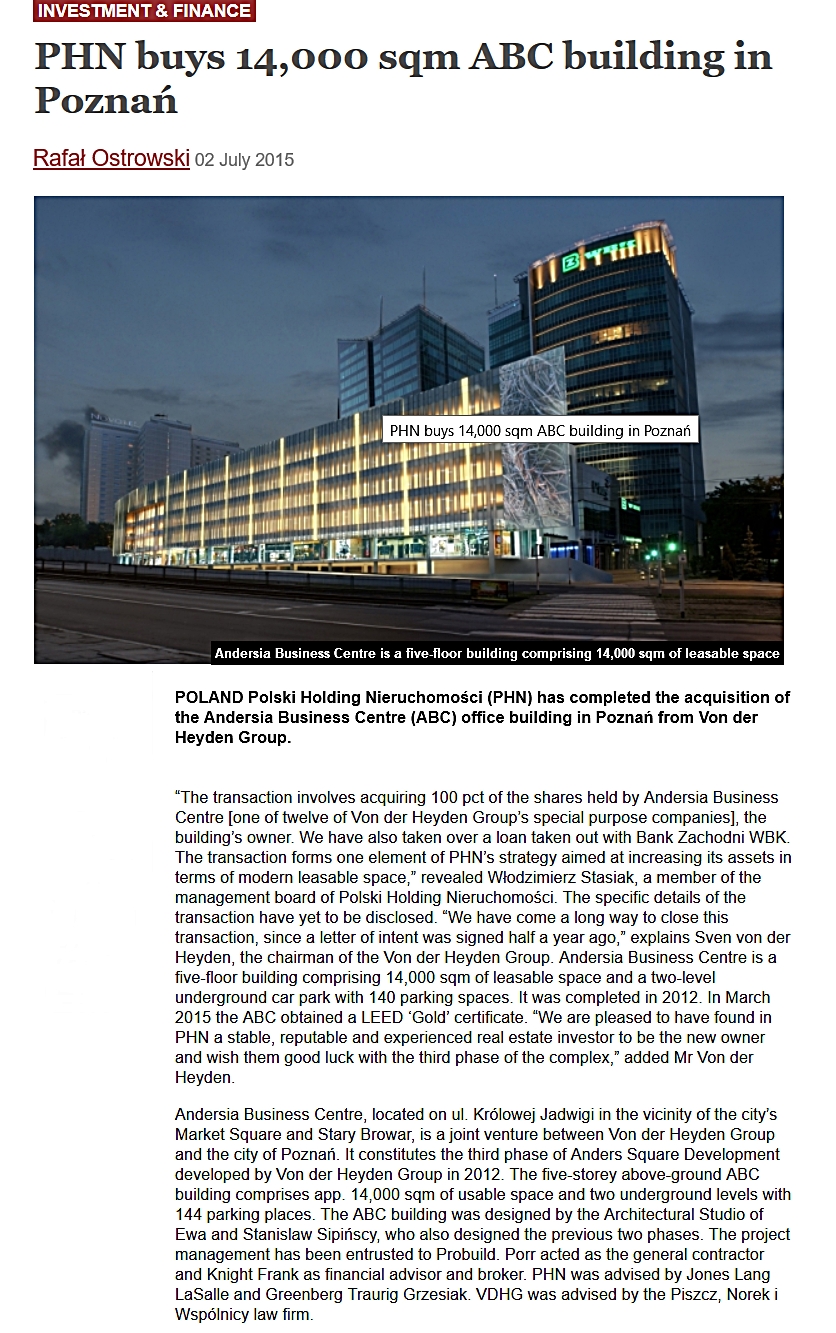 INVESTMENT & FINANCE

PHN buys 14,000 sqm ABC building in Poznań

Rafał Ostrowski 02 July 2015

PHN buys 14,000 sqm ABC building in Poznań

Andersia Business Centre is a five-floor building comprising 14,000 sqm of leasable space

POLAND Polski Holding Nieruchomości (PHN) has completed the acquisition of the Andersia Business Centre (ABC) office building in Poznań from Von der Heyden Group.

“The transaction involves acquiring 100 pct of the shares held by Andersia Business Centre [one of twelve of Von der Heyden Group’s special purpose companies], the building’s owner. We have also taken over a loan taken out with Bank Zachodni WBK. The transaction forms one element of PHN’s strategy aimed at increasing its assets in terms of modern leasable space,” revealed Włodzimierz Stasiak, a member of the management board of Polski Holding Nieruchomości. The specific details of the transaction have yet to be disclosed. “We have come a long way to close this transaction, since a letter of intent was signed half a year ago,” explains Sven von der Heyden, the chairman of the Von der Heyden Group. Andersia Business Centre is a five-floor building comprising 14,000 sqm of leasable space and a two-level underground car park with 140 parking spaces. It was completed in 2012. In March 2015 the ABC obtained a LEED ‘Gold’ certificate. “We are pleased to have found in PHN a stable, reputable and experienced real estate investor to be the new owner and wish them good luck with the third phase of the complex,” added Mr Von der Heyden.

Andersia Business Centre, located on ul. Królowej Jadwigi in the vicinity of the city’s Market Square and Stary Browar, is a joint venture between Von der Heyden Group and the city of Poznań. It constitutes the third phase of Anders Square Development developed by Von der Heyden Group in 2012. The five-storey above-ground ABC building comprises app. 14,000 sqm of usable space and two underground levels with 144 parking places. The ABC building was designed by the Architectural Studio of Ewa and Stanislaw Sipińscy, who also designed the previous two phases. The project management has been entrusted to Probuild. Porr acted as the general contractor and Knight Frank as financial advisor and broker. PHN was advised by Jones Lang LaSalle and Greenberg Traurig Grzesiak. VDHG was advised by the Piszcz, Norek i Wspólnicy law firm.